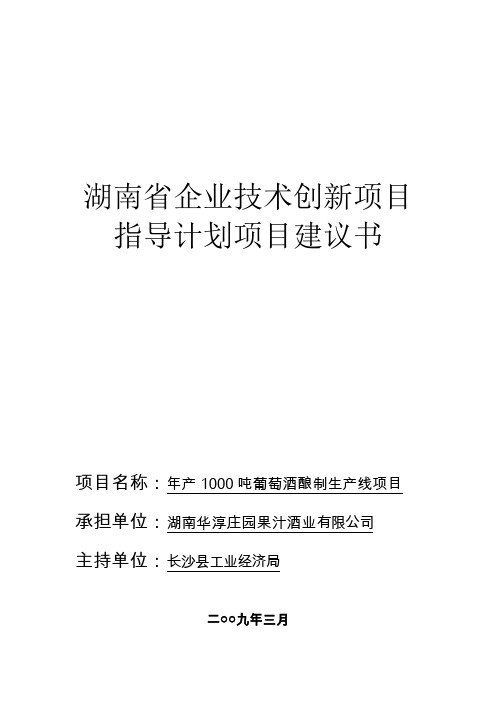 湖南省企业技术创新项目
指导计划项目建议书

项目名称：年产 1000 吨葡萄酒酿制生产线项目

承担单位：湖南华淳庄园果汁酒业有限公司

主持单位：长沙县工业经济局

二○○九年三月